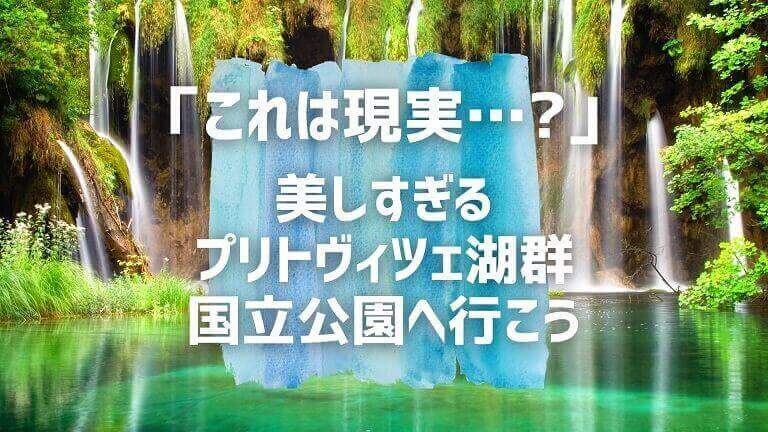 「これは現実…？」
美しすぎる
プリトヴィツェ湖群
国立公園へ行こう